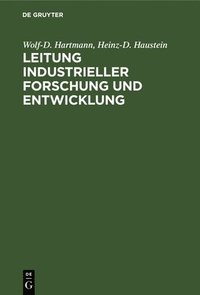 DE GRUYTER

Wolf-D. Hartmann, Heinz-D. Haustein

LEITUNG INDUSTRIELLER FORSCHUNG UND ENTWICKLUNG

DE G